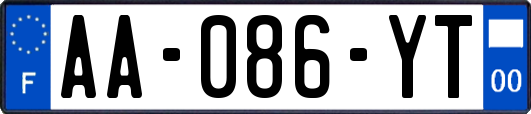 F
AA-086-YT
00